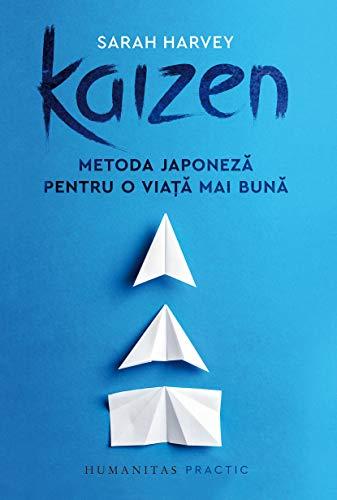 SARAH HARVEY

Kaizen

METODA JAPONEZĂ PENTRU O VIAȚĂ MAI BUNĂ

HUMANITAS PRACTIC